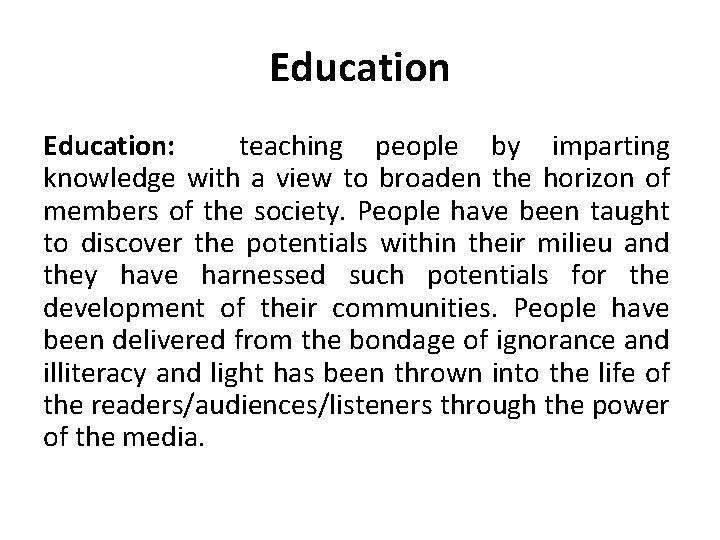 Education

Education: teaching people by imparting knowledge with a view to broaden the horizon of members of the society. People have been taught to discover the potentials within their milieu and they have harnessed such potentials for the development of their communities. People have been delivered from the bondage of ignorance and illiteracy and light has been thrown into the life of the readers/audiences/listeners through the power of the media.